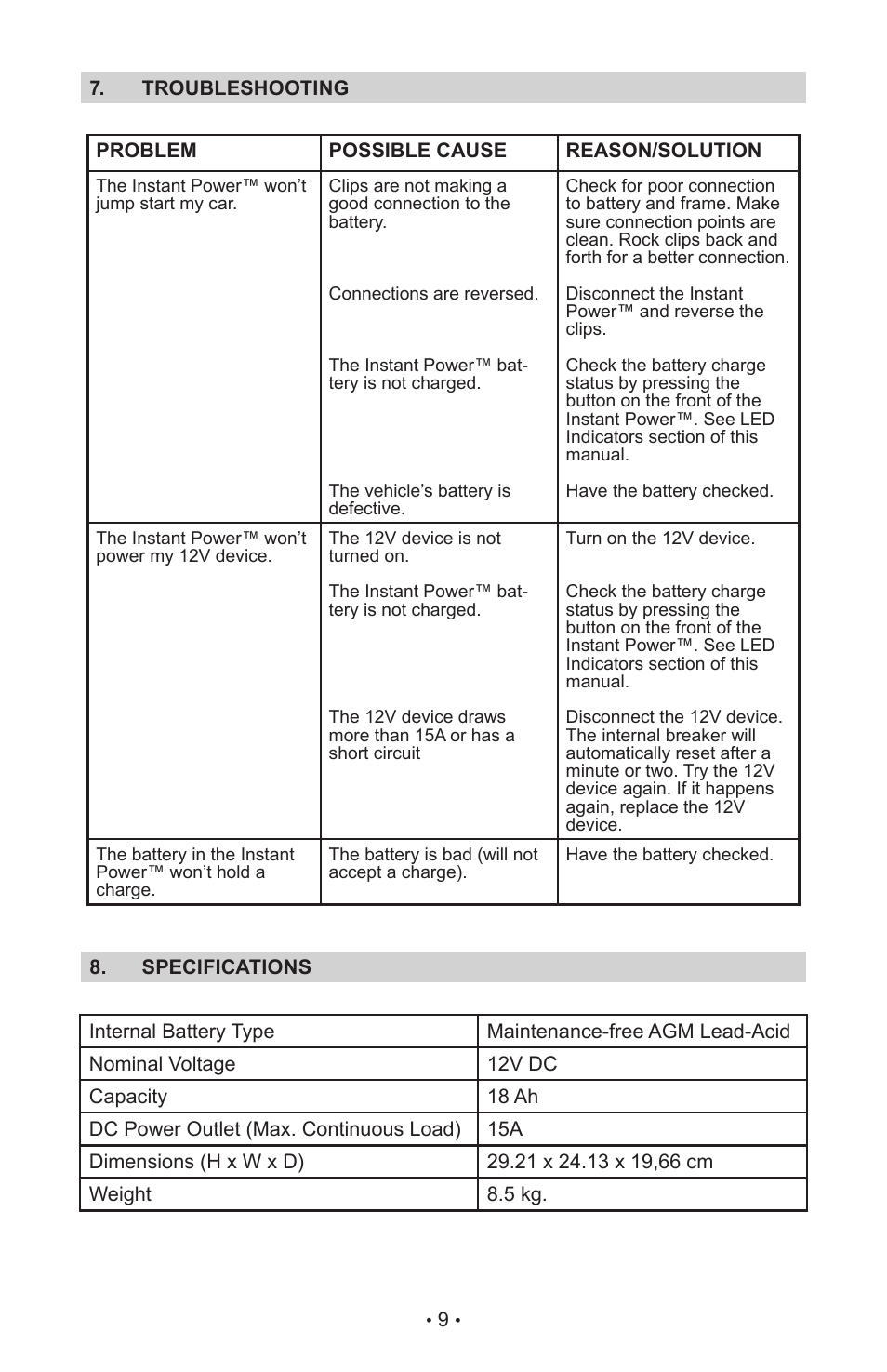 7. TROUBLESHOOTING

| PROBLEM | POSSIBLE CAUSE | REASON/SOLUTION |
|---|---|---|
| The Instant Power™ won't jump start my car. | Clips are not making a good connection to the battery. | Check for poor connection to battery and frame. Make sure connection points are clean. Rock clips back and forth for a better connection. |
| | Connections are reversed. | Disconnect the Instant Power™ and reverse the clips. |
| | The Instant Power™ battery is not charged. | Check the battery charge status by pressing the button on the front of the Instant Power™. See LED Indicators section of this manual. |
| | The vehicle's battery is defective. | Have the battery checked. |
| The Instant Power™ won't power my 12V device. | The 12V device is not turned on. | Turn on the 12V device. |
| | The Instant Power™ battery is not charged. | Check the battery charge status by pressing the button on the front of the Instant Power™. See LED Indicators section of this manual. |
| | The 12V device draws more than 15A or has a short circuit | Disconnect the 12V device. The internal breaker will automatically reset after a minute or two. Try the 12V device again. If it happens again, replace the 12V device. |
| The battery in the Instant Power™ won't hold a charge. | The battery is bad (will not accept a charge). | Have the battery checked. |

8. SPECIFICATIONS

| Internal Battery Type | Maintenance-free AGM Lead-Acid |
|---|---|
| Nominal Voltage | 12V DC |
| Capacity | 18 Ah |
| DC Power Outlet (Max. Continuous Load) | 15A |
| Dimensions (H x W x D) | 29.21 x 24.13 x 19,66 cm |
| Weight | 8.5 kg. |

• 9 •